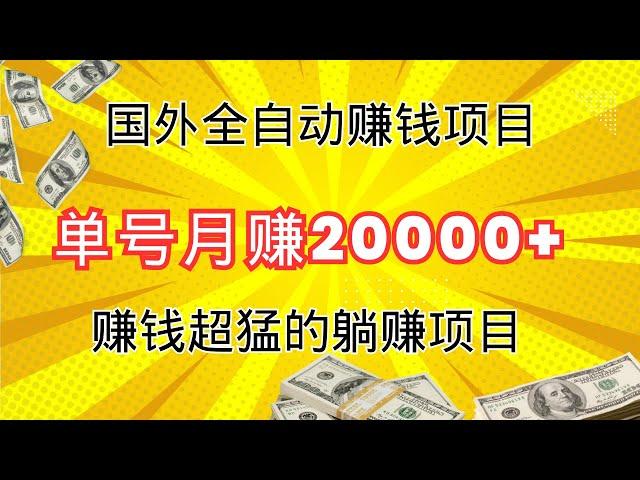 国外全自动赚钱项目

单号月赚20000+

赚钱超猛的躺赚项目